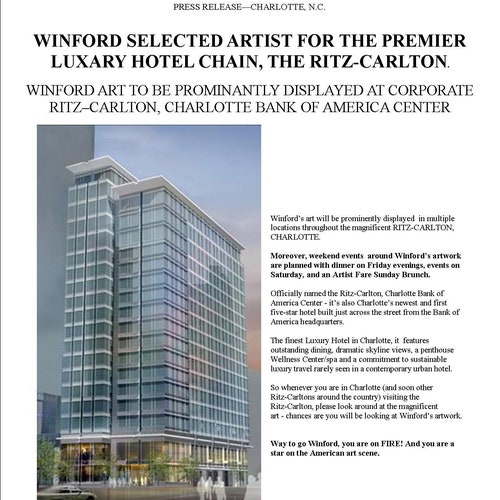 PRESS RELEASE—CHARLOTTE, N.C.

WINFORD SELECTED ARTIST FOR THE PREMIER LUXARY HOTEL CHAIN, THE RITZ-CARLTON.

WINFORD ART TO BE PROMINANTLY DISPLAYED AT CORPORATE RITZ–CARLTON, CHARLOTTE BANK OF AMERICA CENTER

Winford's art will be prominently displayed in multiple locations throughout the magnificent RITZ-CARLTON, CHARLOTTE.

Moreover, weekend events around Winford's artwork are planned with dinner on Friday evenings, events on Saturday, and an Artist Fare Sunday Brunch.

Officially named the Ritz-Carlton, Charlotte Bank of America Center - it's also Charlotte's newest and first five-star hotel built just across the street from the Bank of America headquarters.

The finest Luxury Hotel in Charlotte, it features outstanding dining, dramatic skyline views, a penthouse Wellness Center/spa and a commitment to sustainable luxury travel rarely seen in a contemporary urban hotel.

So whenever you are in Charlotte (and soon other Ritz-Carltons around the country) visiting the Ritz-Carlton, please look around at the magnificent art - chances are you will be looking at Winford's artwork.

Way to go Winford, you are on FIRE! And you are a star on the American art scene.